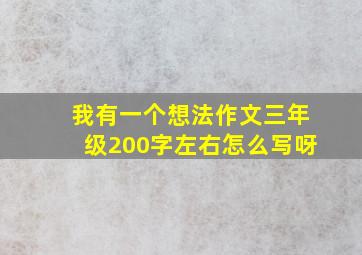 我有一个想法作文三年级200字左右怎么写呀